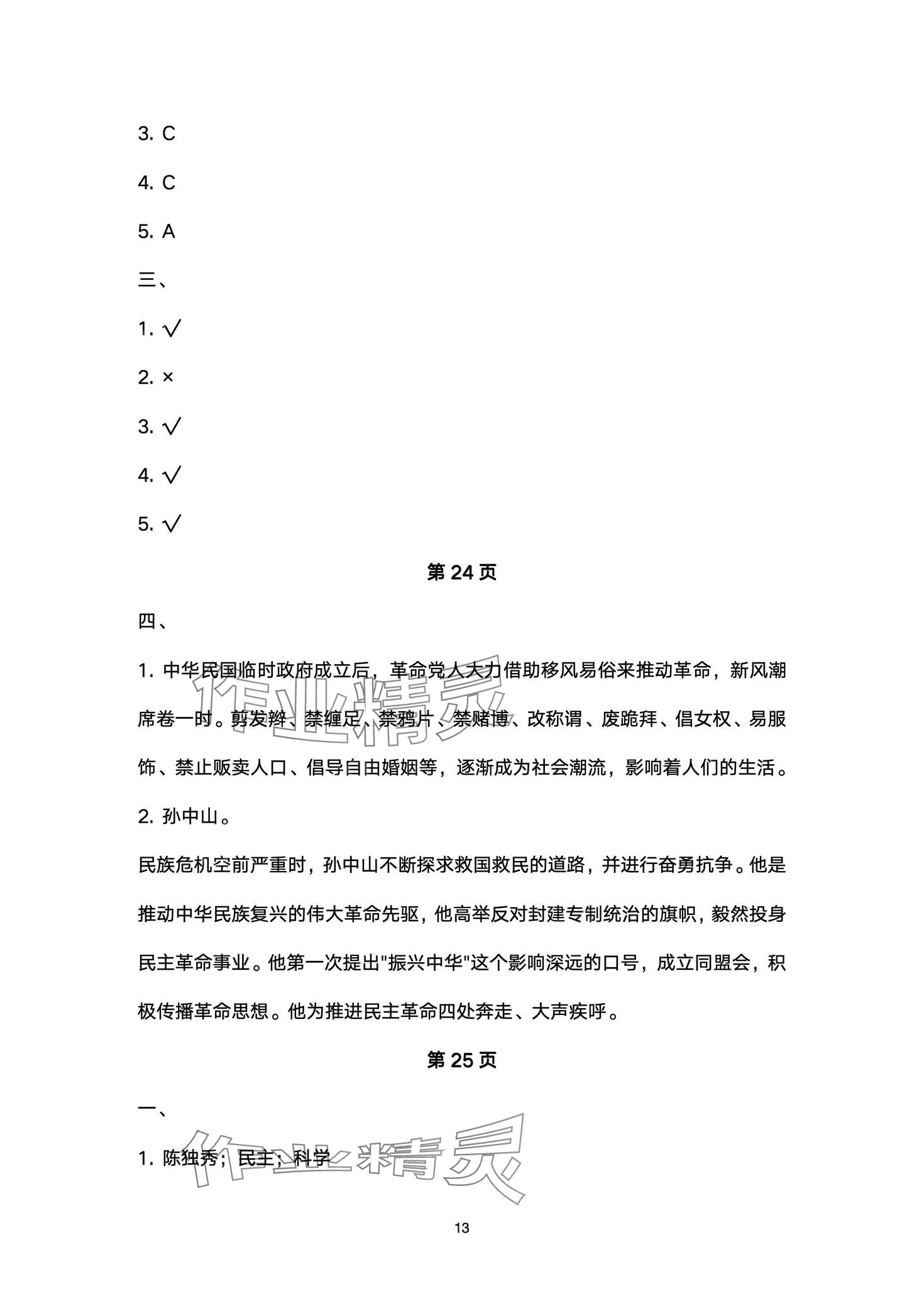 3. C

4. C

5. A

三、

1. √

2. ×

3. √

4. √

5. √

第 24 页

四、

1. 中华民国临时政府成立后，革命党人大力借助移风易俗来推动革命，新风潮席卷一时。剪发辫、禁缠足、禁鸦片、禁赌博、改称谓、废跪拜、倡女权、易服饰、禁止贩卖人口、倡导自由婚姻等，逐渐成为社会潮流，影响着人们的生活。

2. 孙中山。

民族危机空前严重时，孙中山不断探求救国救民的道路，并进行奋勇抗争。他是推动中华民族复兴的伟大革命先驱，他高举反对封建专制统治的旗帜，毅然投身民主革命事业。他第一次提出"振兴中华"这个影响深远的口号，成立同盟会，积极传播革命思想。他为推进民主革命四处奔走、大声疾呼。

第 25 页

一、

1. 陈独秀；民主；科学

作业精灵

作业精灵

13